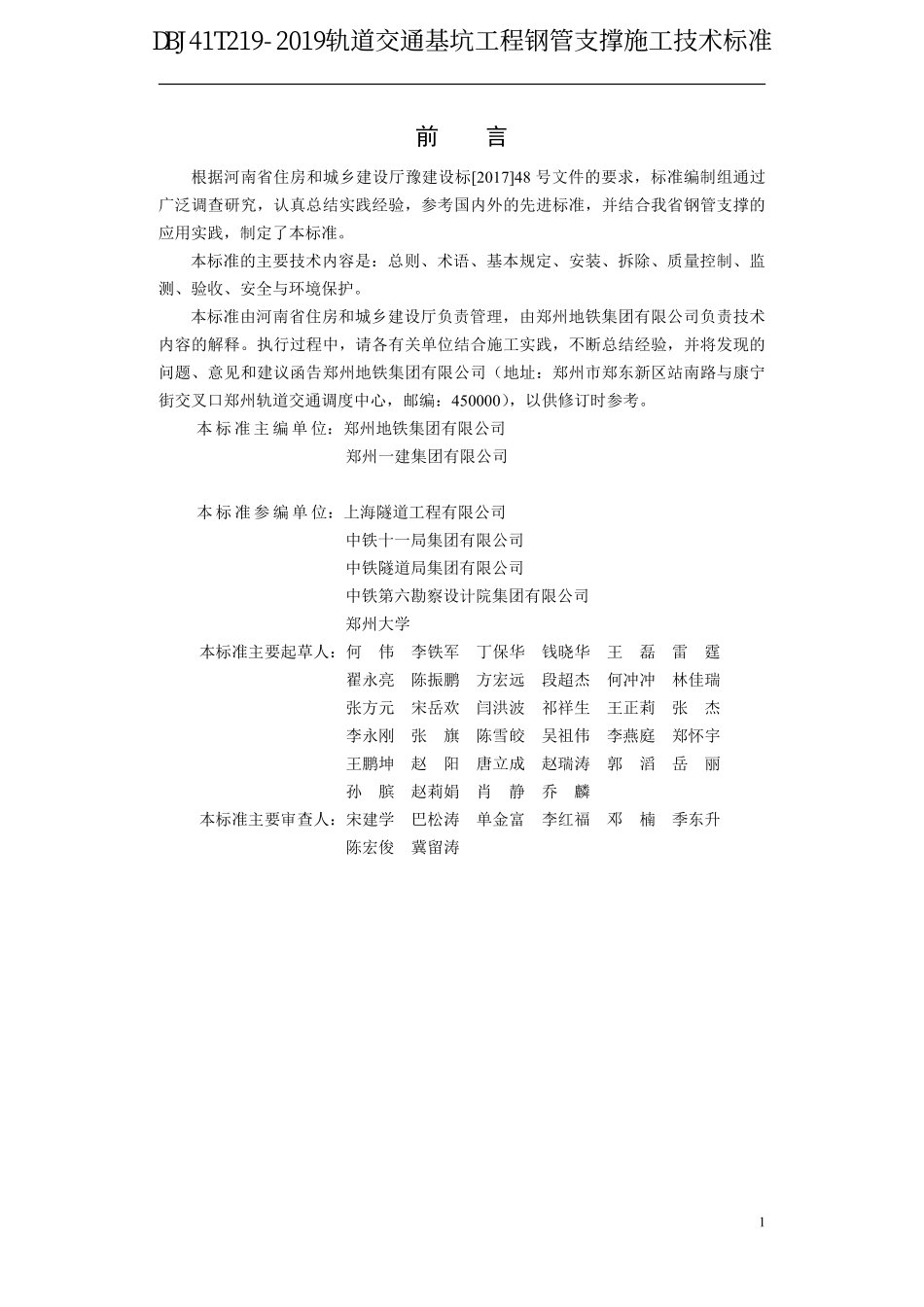 DBJ41T219-2019轨道交通基坑工程钢管支撑施工技术标准

前 言

根据河南省住房和城乡建设厅豫建设标[2017]48号文件的要求，标准编制组通过广泛调查研究，认真总结实践经验，参考国内外的先进标准，并结合我省钢管支撑的应用实践，制定了本标准。

本标准的主要技术内容是：总则、术语、基本规定、安装、拆除、质量控制、监测、验收、安全与环境保护。

本标准由河南省住房和城乡建设厅负责管理，由郑州地铁集团有限公司负责技术内容的解释。执行过程中，请各有关单位结合施工实践，不断总结经验，并将发现的问题、意见和建议函告郑州地铁集团有限公司（地址：郑州市郑东新区站南路与康宁街交叉口郑州轨道交通调度中心，邮编：450000），以供修订时参考。

本标准主编单位：郑州地铁集团有限公司
郑州一建集团有限公司

本标准参编单位：上海隧道工程有限公司
中铁十一局集团有限公司
中铁隧道局集团有限公司
中铁第六勘察设计院集团有限公司
郑州大学

本标准主要起草人：何 伟 李铁军 丁保华 钱晓华 王 磊 雷 霆
翟永亮 陈振鹏 方宏远 段超杰 何冲冲 林佳瑞
张方元 宋岳欢 闫洪波 祁祥生 王正莉 张 杰
李永刚 张 旗 陈雪皎 吴祖伟 李燕庭 郑怀宇
王鹏坤 赵 阳 唐立成 赵瑞涛 郭 滔 岳 丽
孙 膑 赵莉娟 肖 静 乔 麟

本标准主要审查人：宋建学 巴松涛 单金富 李红福 邓 楠 季东升
陈宏俊 冀留涛

1